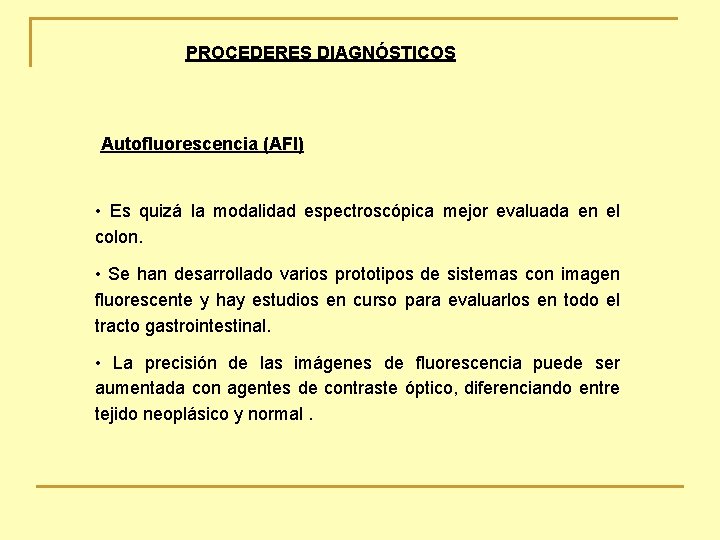 PROCEDERES DIAGNÓSTICOS

Autofluorescencia (AFI)

• Es quizá la modalidad espectroscópica mejor evaluada en el colon.

• Se han desarrollado varios prototipos de sistemas con imagen fluorescente y hay estudios en curso para evaluarlos en todo el tracto gastrointestinal.

• La precisión de las imágenes de fluorescencia puede ser aumentada con agentes de contraste óptico, diferenciando entre tejido neoplásico y normal .